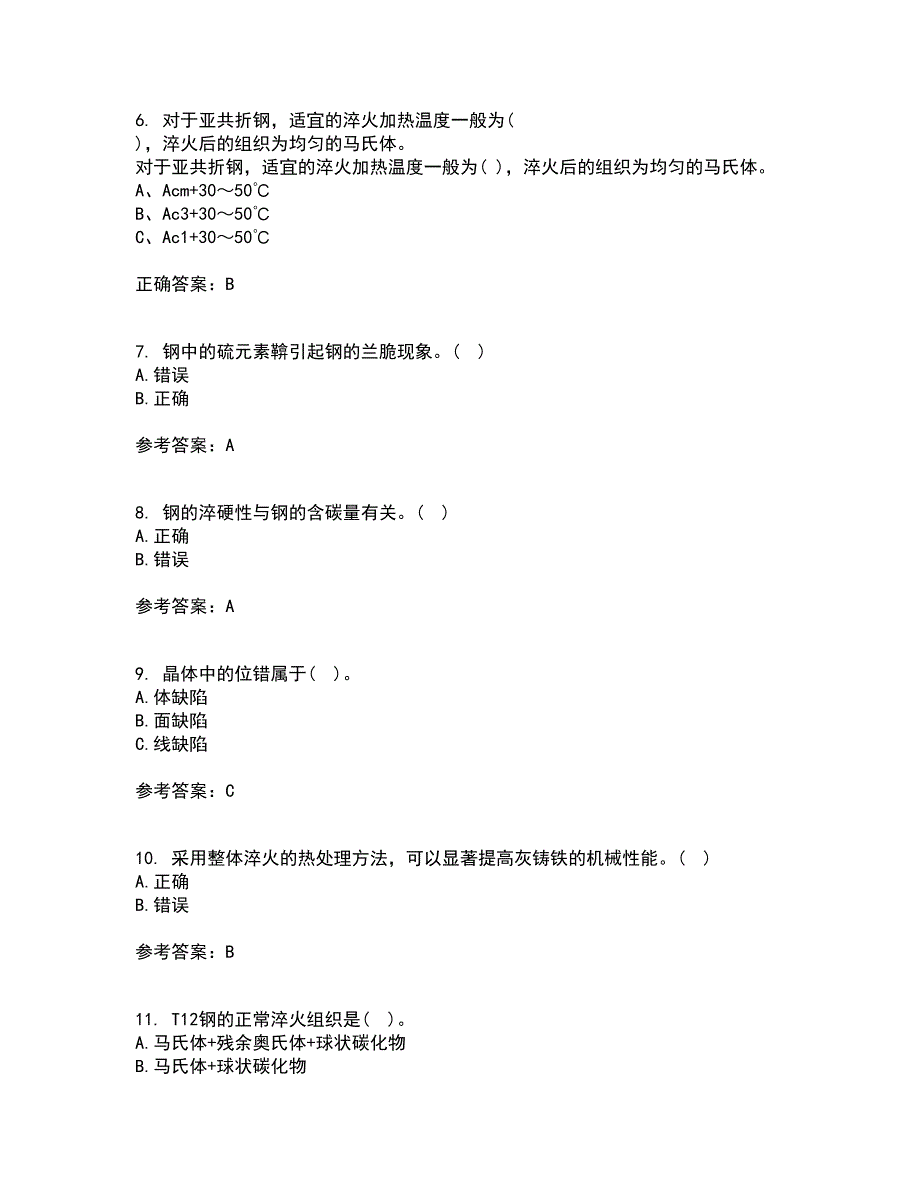 6. 对于亚共折钢，适宜的淬火加热温度一般为(
)，淬火后的组织为均匀的马氏体。
对于亚共折钢，适宜的淬火加热温度一般为( )，淬火后的组织为均匀的马氏体。
A、Acm+30～50℃
B、Ac3+30～50℃
C、Ac1+30～50℃

正确答案：B

7. 钢中的硫元素鞥引起钢的兰脆现象。( )
A.错误
B.正确

参考答案：A

8. 钢的淬硬性与钢的含碳量有关。( )
A.正确
B.错误

参考答案：A

9. 晶体中的位错属于( )。
A.体缺陷
B.面缺陷
C.线缺陷

参考答案：C

10. 采用整体淬火的热处理方法，可以显著提高灰铸铁的机械性能。( )
A.正确
B.错误

参考答案：B

11. T12钢的正常淬火组织是( )。
A.马氏体+残余奥氏体+球状碳化物
B.马氏体+球状碳化物